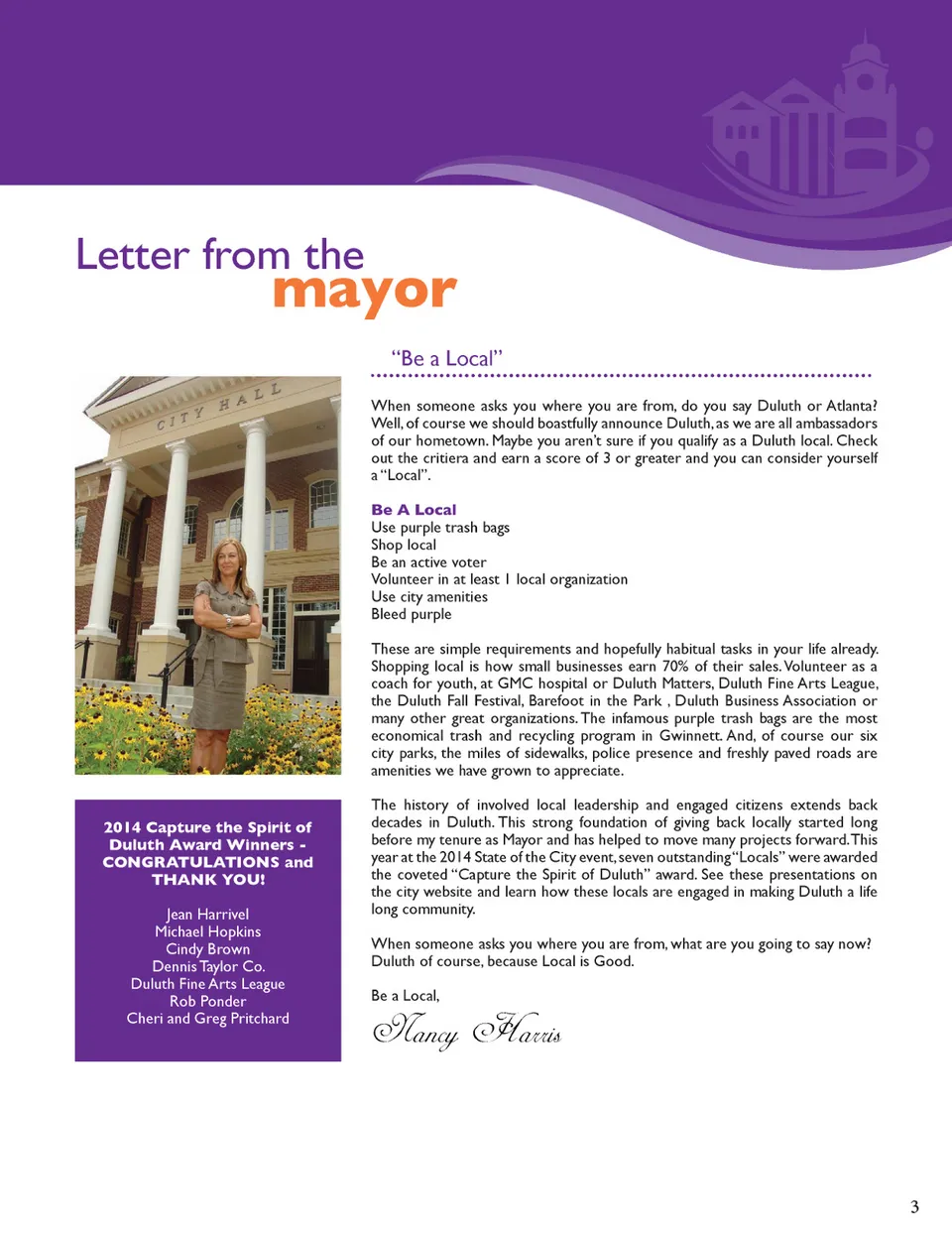 Letter from the
mayor

CITY HALL

2014 Capture the Spirit of Duluth Award Winners - CONGRATULATIONS and THANK YOU!

Jean Harrivel
Michael Hopkins
Cindy Brown
Dennis Taylor Co.
Duluth Fine Arts League
Rob Ponder
Cheri and Greg Pritchard

"Be a Local"

When someone asks you where you are from, do you say Duluth or Atlanta? Well, of course we should boastfully announce Duluth, as we are all ambassadors of our hometown. Maybe you aren't sure if you qualify as a Duluth local. Check out the critiera and earn a score of 3 or greater and you can consider yourself a "Local".

Be A Local
Use purple trash bags
Shop local
Be an active voter
Volunteer in at least 1 local organization
Use city amenities
Bleed purple

These are simple requirements and hopefully habitual tasks in your life already. Shopping local is how small businesses earn 70% of their sales. Volunteer as a coach for youth, at GMC hospital or Duluth Matters, Duluth Fine Arts League, the Duluth Fall Festival, Barefoot in the Park , Duluth Business Association or many other great organizations. The infamous purple trash bags are the most economical trash and recycling program in Gwinnett. And, of course our six city parks, the miles of sidewalks, police presence and freshly paved roads are amenities we have grown to appreciate.

The history of involved local leadership and engaged citizens extends back decades in Duluth. This strong foundation of giving back locally started long before my tenure as Mayor and has helped to move many projects forward. This year at the 2014 State of the City event, seven outstanding "Locals" were awarded the coveted "Capture the Spirit of Duluth" award. See these presentations on the city website and learn how these locals are engaged in making Duluth a life long community.

When someone asks you where you are from, what are you going to say now? Duluth of course, because Local is Good.

Be a Local,

Nancy Harris

3